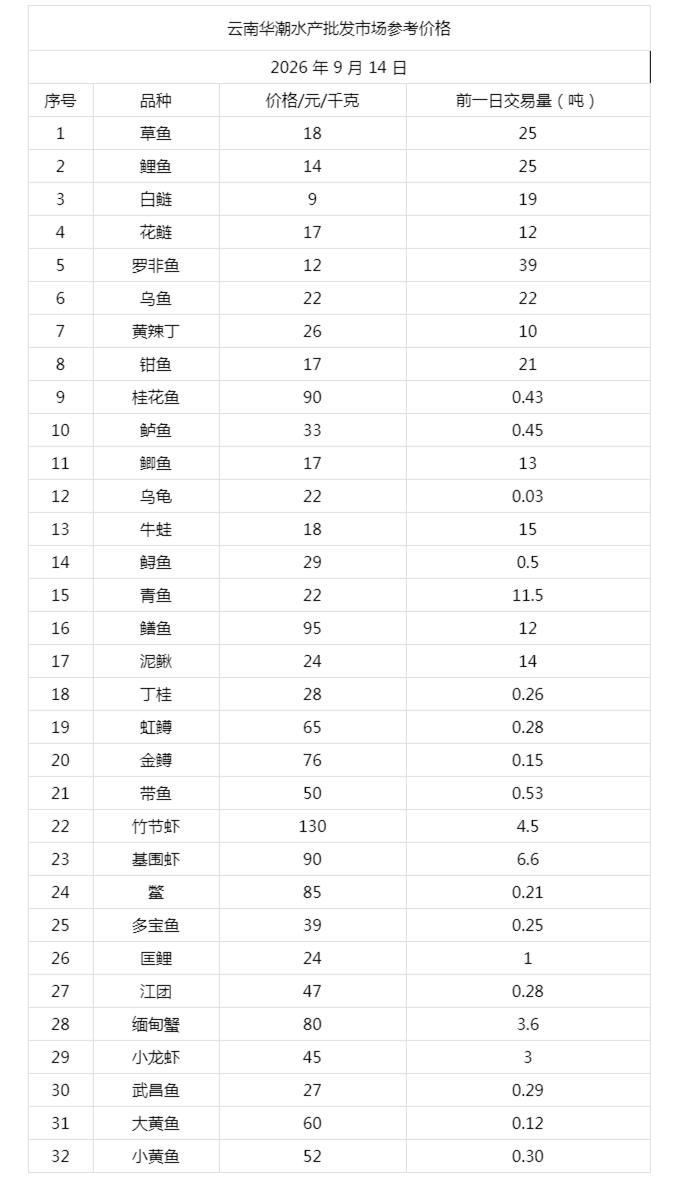 云南华潮水产批发市场参考价格

2026 年 9 月 14 日

| 序号 | 品种 | 价格/元/千克 | 前一日交易量（吨） |
|---|---|---|---|
| 1 | 草鱼 | 18 | 25 |
| 2 | 鲤鱼 | 14 | 25 |
| 3 | 白鲢 | 9 | 19 |
| 4 | 花鲢 | 17 | 12 |
| 5 | 罗非鱼 | 12 | 39 |
| 6 | 乌鱼 | 22 | 22 |
| 7 | 黄辣丁 | 26 | 10 |
| 8 | 钳鱼 | 17 | 21 |
| 9 | 桂花鱼 | 90 | 0.43 |
| 10 | 鲈鱼 | 33 | 0.45 |
| 11 | 鲫鱼 | 17 | 13 |
| 12 | 乌龟 | 22 | 0.03 |
| 13 | 牛蛙 | 18 | 15 |
| 14 | 鲟鱼 | 29 | 0.5 |
| 15 | 青鱼 | 22 | 11.5 |
| 16 | 鳝鱼 | 95 | 12 |
| 17 | 泥鳅 | 24 | 14 |
| 18 | 丁桂 | 28 | 0.26 |
| 19 | 虹鳟 | 65 | 0.28 |
| 20 | 金鳟 | 76 | 0.15 |
| 21 | 带鱼 | 50 | 0.53 |
| 22 | 竹节虾 | 130 | 4.5 |
| 23 | 基围虾 | 90 | 6.6 |
| 24 | 鳖 | 85 | 0.21 |
| 25 | 多宝鱼 | 39 | 0.25 |
| 26 | 匡鲤 | 24 | 1 |
| 27 | 江团 | 47 | 0.28 |
| 28 | 缅甸蟹 | 80 | 3.6 |
| 29 | 小龙虾 | 45 | 3 |
| 30 | 武昌鱼 | 27 | 0.29 |
| 31 | 大黄鱼 | 60 | 0.12 |
| 32 | 小黄鱼 | 52 | 0.30 |